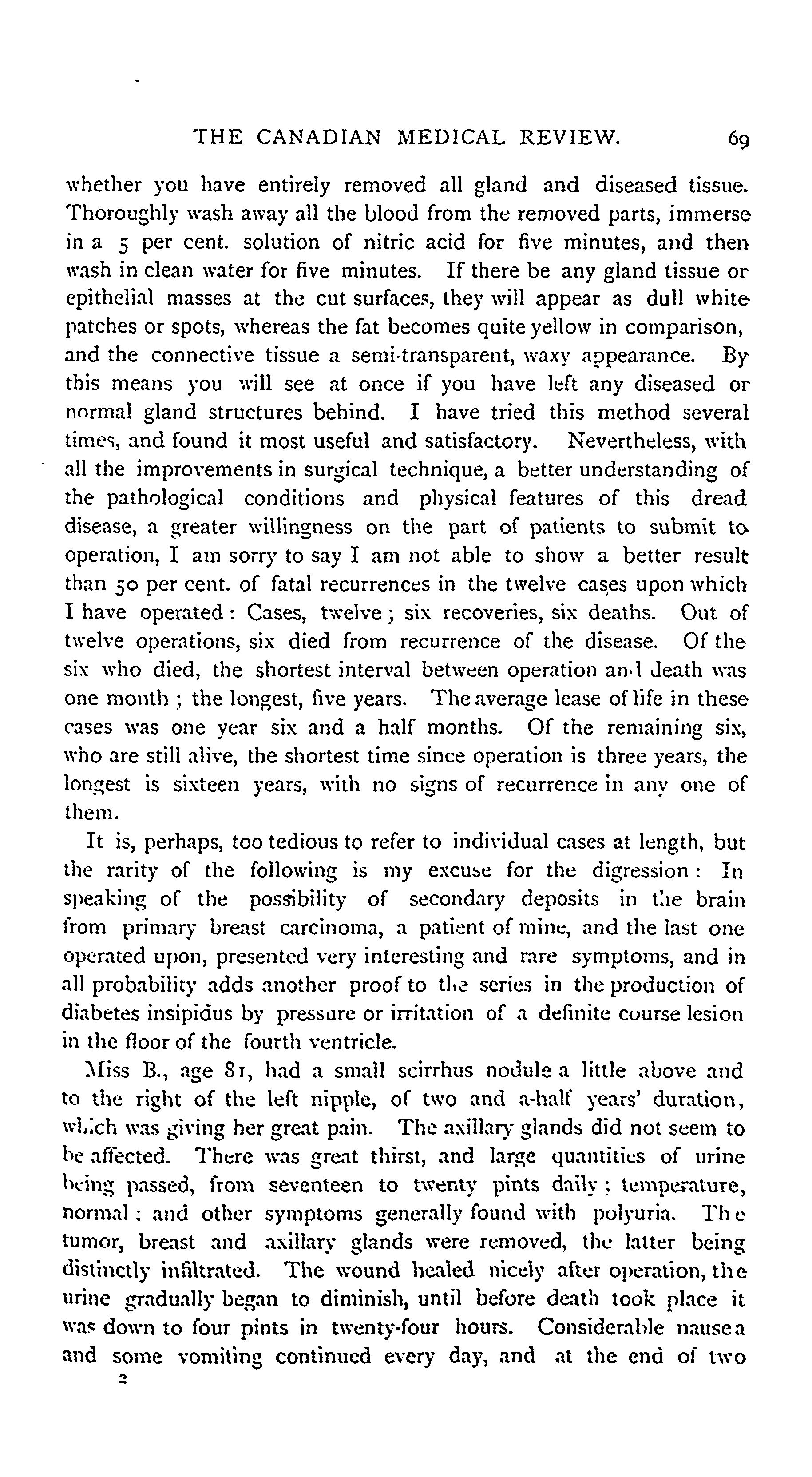 THE CANADIAN MEDICAL REVIEW. 69

whether you have entirely removed all gland and diseased tissue. Thoroughly wash away all the blood from the removed parts, immerse in a 5 per cent. solution of nitric acid for five minutes, and then wash in clean water for five minutes. If there be any gland tissue or epithelial masses at the cut surfaces, they will appear as dull white patches or spots, whereas the fat becomes quite yellow in comparison, and the connective tissue a semi-transparent, waxy appearance. By this means you will see at once if you have left any diseased or normal gland structures behind. I have tried this method several times, and found it most useful and satisfactory. Nevertheless, with all the improvements in surgical technique, a better understanding of the pathological conditions and physical features of this dread disease, a greater willingness on the part of patients to submit to operation, I am sorry to say I am not able to show a better result than 50 per cent. of fatal recurrences in the twelve cases upon which I have operated: Cases, twelve; six recoveries, six deaths. Out of twelve operations, six died from recurrence of the disease. Of the six who died, the shortest interval between operation and death was one month; the longest, five years. The average lease of life in these cases was one year six and a half months. Of the remaining six, who are still alive, the shortest time since operation is three years, the longest is sixteen years, with no signs of recurrence in any one of them.

It is, perhaps, too tedious to refer to individual cases at length, but the rarity of the following is my excuse for the digression: In speaking of the possibility of secondary deposits in the brain from primary breast carcinoma, a patient of mine, and the last one operated upon, presented very interesting and rare symptoms, and in all probability adds another proof to the series in the production of diabetes insipidus by pressure or irritation of a definite course lesion in the floor of the fourth ventricle.

Miss B., age 81, had a small scirrhus nodule a little above and to the right of the left nipple, of two and a-half years' duration, which was giving her great pain. The axillary glands did not seem to be affected. There was great thirst, and large quantities of urine being passed, from seventeen to twenty pints daily; temperature, normal; and other symptoms generally found with polyuria. The tumor, breast and axillary glands were removed, the latter being distinctly infiltrated. The wound healed nicely after operation, the urine gradually began to diminish, until before death took place it was down to four pints in twenty-four hours. Considerable nausea and some vomiting continued every day, and at the end of two

2